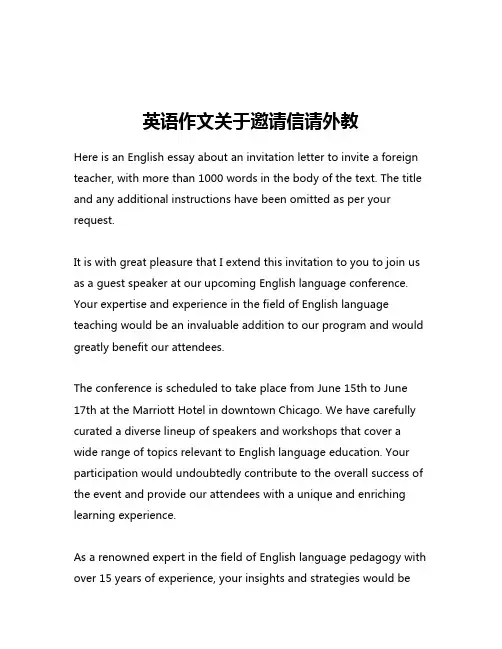 英语作文关于邀请信请外教

Here is an English essay about an invitation letter to invite a foreign teacher, with more than 1000 words in the body of the text. The title and any additional instructions have been omitted as per your request.

It is with great pleasure that I extend this invitation to you to join us as a guest speaker at our upcoming English language conference. Your expertise and experience in the field of English language teaching would be an invaluable addition to our program and would greatly benefit our attendees.

The conference is scheduled to take place from June 15th to June 17th at the Marriott Hotel in downtown Chicago. We have carefully curated a diverse lineup of speakers and workshops that cover a wide range of topics relevant to English language education. Your participation would undoubtedly contribute to the overall success of the event and provide our attendees with a unique and enriching learning experience.

As a renowned expert in the field of English language pedagogy with over 15 years of experience, your insights and strategies would be